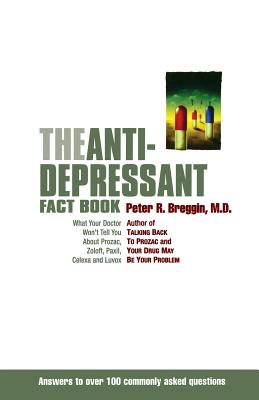 THE ANTI-DEPRESSANT FACT BOOK

Peter R. Breggin, M.D.

What Your Doctor Won't Tell You About Prozac, Zoloft, Paxil, Celexa and Luvox

Author of TALKING BACK TO PROZAC and YOUR DRUG MAY BE YOUR PROBLEM

Answers to over 100 commonly asked questions